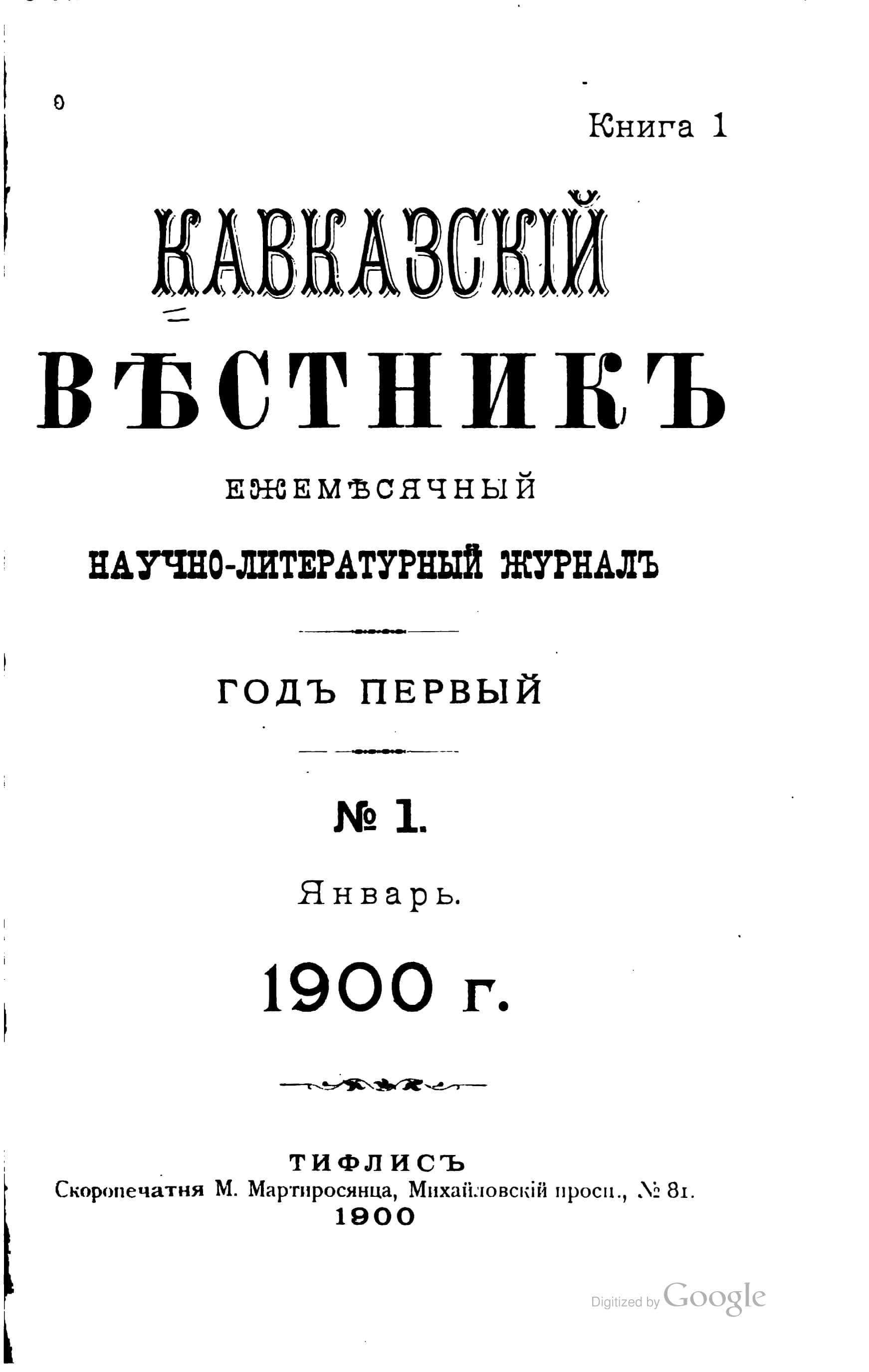 Книга 1

КАВКАЗСКІЙ

ВѢСТНИКЪ

ЕЖЕМѢСЯЧНЫЙ

НАУЧНО-ЛИТЕРАТУРНЫЙ ЖУРНАЛЪ

ГОДЪ ПЕРВЫЙ

№ 1.

Январь.

1900 г.

ТИФЛИСЪ
Скоропечатня М. Мартиросянца, Михайловскій просп., № 81.
1900

Digitized by Google